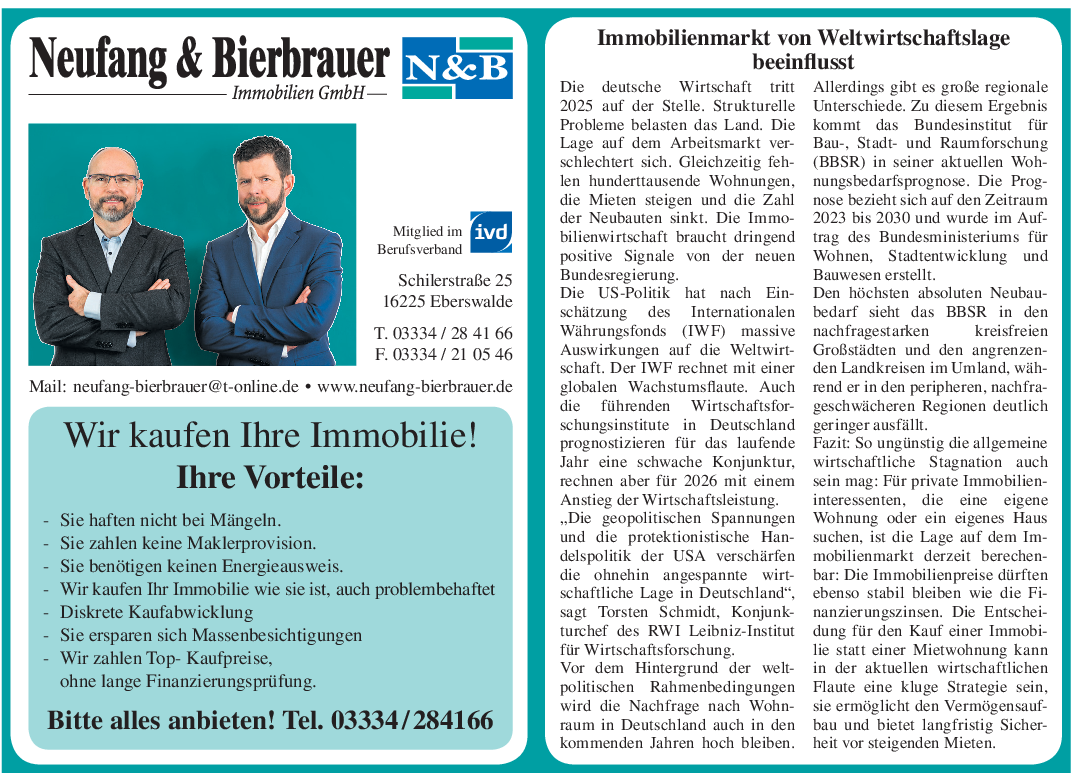 Neufang & Bierbrauer
Immobilien GmbH

N&B

Mitglied im Berufsverband
ivd

Schilerstraße 25
16225 Eberswalde

T. 03334 / 28 41 66
F. 03334 / 21 05 46

Mail: neufang-bierbrauer@t-online.de • www.neufang-bierbrauer.de

Wir kaufen Ihre Immobilie!
Ihre Vorteile:

- Sie haften nicht bei Mängeln.
- Sie zahlen keine Maklerprovision.
- Sie benötigen keinen Energieausweis.
- Wir kaufen Ihr Immobilie wie sie ist, auch problembehaftet
- Diskrete Kaufabwicklung
- Sie ersparen sich Massenbesichtigungen
- Wir zahlen Top- Kaufpreise, ohne lange Finanzierungsprüfung.

Bitte alles anbieten! Tel. 03334/284166

Immobilienmarkt von Weltwirtschaftslage beeinflusst

Die deutsche Wirtschaft tritt 2025 auf der Stelle. Strukturelle Probleme belasten das Land. Die Lage auf dem Arbeitsmarkt verschlechtert sich. Gleichzeitig fehlen hunderttausende Wohnungen, die Mieten steigen und die Zahl der Neubauten sinkt. Die Immobilienwirtschaft braucht dringend positive Signale von der neuen Bundesregierung.
Die US-Politik hat nach Einschätzung des Internationalen Währungsfonds (IWF) massive Auswirkungen auf die Weltwirtschaft. Der IWF rechnet mit einer globalen Wachstumsflaute. Auch die führenden Wirtschaftsforschungsinstitute in Deutschland prognostizieren für das laufende Jahr eine schwache Konjunktur, rechnen aber für 2026 mit einem Anstieg der Wirtschaftsleistung.
„Die geopolitischen Spannungen und die protektionistische Handelspolitik der USA verschärfen die ohnehin angespannte wirtschaftliche Lage in Deutschland“, sagt Torsten Schmidt, Konjunkturchef des RWI Leibniz-Institut für Wirtschaftsforschung.
Vor dem Hintergrund der weltpolitischen Rahmenbedingungen wird die Nachfrage nach Wohnraum in Deutschland auch in den kommenden Jahren hoch bleiben. Allerdings gibt es große regionale Unterschiede. Zu diesem Ergebnis kommt das Bundesinstitut für Bau-, Stadt- und Raumforschung (BBSR) in seiner aktuellen Wohnungsbedarfsprognose. Die Prognose bezieht sich auf den Zeitraum 2023 bis 2030 und wurde im Auftrag des Bundesministeriums für Wohnen, Stadtentwicklung und Bauwesen erstellt.
Den höchsten absoluten Neubaubedarf sieht das BBSR in den nachfragestarken kreisfreien Großstädten und den angrenzenden Landkreisen im Umland, während er in den peripheren, nachfrageschwächeren Regionen deutlich geringer ausfällt.
Fazit: So ungünstig die allgemeine wirtschaftliche Stagnation auch sein mag: Für private Immobilieninteressenten, die eine eigene Wohnung oder ein eigenes Haus suchen, ist die Lage auf dem Immobilienmarkt derzeit berechenbar: Die Immobilienpreise dürften ebenso stabil bleiben wie die Finanzierungszinsen. Die Entscheidung für den Kauf einer Immobilie statt einer Mietwohnung kann in der aktuellen wirtschaftlichen Flaute eine kluge Strategie sein, sie ermöglicht den Vermögensaufbau und bietet langfristig Sicherheit vor steigenden Mieten.